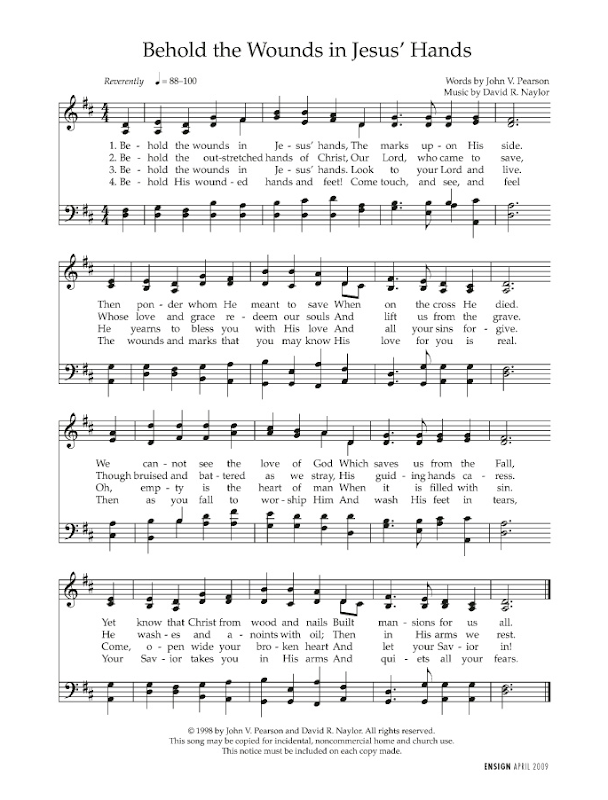 Behold the Wounds in Jesus' Hands

Reverently ♩ = 88–100

Words by John V. Pearson
Music by David R. Naylor

1. Be - hold the wounds in Je - sus' hands, The marks up - on His side.
2. Be - hold the out-stretched hands of Christ, Our Lord, who came to save,
3. Be - hold the wounds in Je - sus' hands. Look to your Lord and live.
4. Be - hold His wound - ed hands and feet! Come touch, and see, and feel

Then pon - der whom He meant to save When on the cross He died.
Whose love and grace re - deem our souls And lift us from the grave.
He yearns to bless you with His love And all your sins for - give.
The wounds and marks that you may know His love for you is real.

We can - not see the love of God Which saves us from the Fall,
Though bruised and bat - tered as we stray, His guid - ing hands ca - ress.
Oh, emp - ty is the heart of man When it is filled with sin.
Then as you fall to wor - ship Him And wash His feet in tears,

Yet know that Christ from wood and nails Built man - sions for us all.
He wash - es and a - noints with oil; Then in His arms we rest.
Come, o - pen wide your bro - ken heart And let your Sav - ior in!
Your Sav - ior takes you in His arms And qui - ets all your fears.

© 1998 by John V. Pearson and David R. Naylor. All rights reserved.
This song may be copied for incidental, noncommercial home and church use.
This notice must be included on each copy made.

ENSIGN APRIL 2009